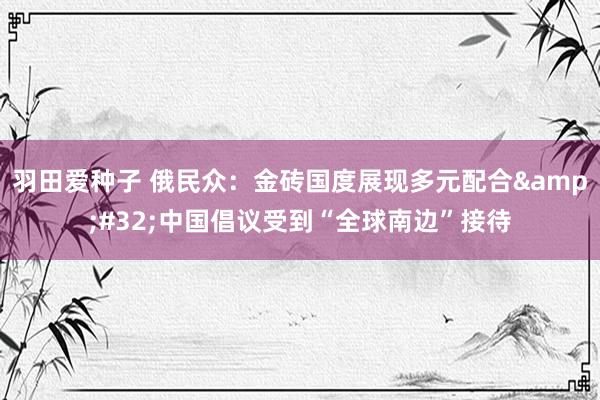 羽田爱种子 俄民众：金砖国度展现多元配合&amp;#32;中国倡议受到“全球南边”接待